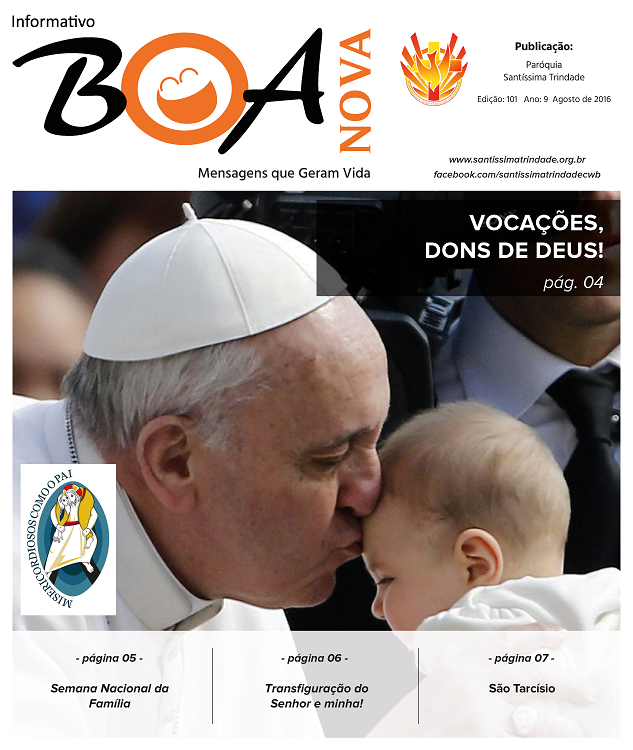 Informativo
BOA NOVA
Mensagens que Geram Vida

Publicação:
Paróquia
Santíssima Trindade
Edição: 101 Ano: 9 Agosto de 2016

www.santissimatrindade.org.br
facebook.com/santissimatrindadecwb

VOCAÇÕES, DONS DE DEUS!
pág. 04

MISERICORDIOSOS COMO O PAI

- página 05 -
Semana Nacional da Família

- página 06 -
Transfiguração do Senhor e minha!

- página 07 -
São Tarcísio